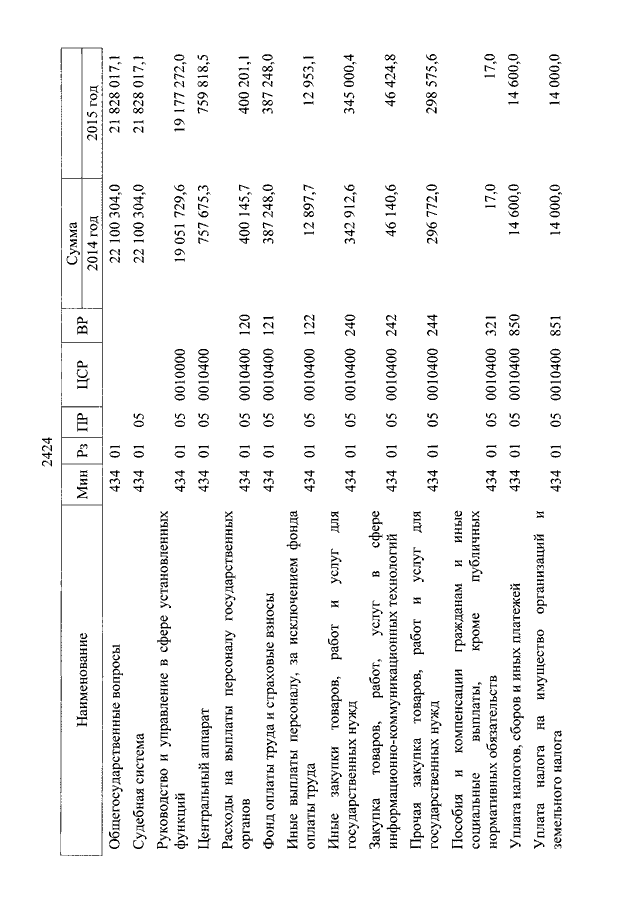 2424

| Наименование | Мин | Рз | ПР | ЦСР | ВР | Сумма 2014 год | Сумма 2015 год |
|---|---|---|---|---|---|---|---|
| Общегосударственные вопросы | 434 | 01 | | | | 22 100 304,0 | 21 828 017,1 |
| Судебная система | 434 | 01 | 05 | | | 22 100 304,0 | 21 828 017,1 |
| Руководство и управление в сфере установленных функций | 434 | 01 | 05 | 0010000 | | 19 051 729,6 | 19 177 272,0 |
| Центральный аппарат | 434 | 01 | 05 | 0010400 | | 757 675,3 | 759 818,5 |
| Расходы на выплаты персоналу государственных органов | 434 | 01 | 05 | 0010400 | 120 | 400 145,7 | 400 201,1 |
| Фонд оплаты труда и страховые взносы | 434 | 01 | 05 | 0010400 | 121 | 387 248,0 | 387 248,0 |
| Иные выплаты персоналу, за исключением фонда оплаты труда | 434 | 01 | 05 | 0010400 | 122 | 12 897,7 | 12 953,1 |
| Иные закупки товаров, работ и услуг для государственных нужд | 434 | 01 | 05 | 0010400 | 240 | 342 912,6 | 345 000,4 |
| Закупка товаров, работ, услуг в сфере информационно-коммуникационных технологий | 434 | 01 | 05 | 0010400 | 242 | 46 140,6 | 46 424,8 |
| Прочая закупка товаров, работ и услуг для государственных нужд | 434 | 01 | 05 | 0010400 | 244 | 296 772,0 | 298 575,6 |
| Пособия и компенсации гражданам и иные социальные выплаты, кроме публичных нормативных обязательств | 434 | 01 | 05 | 0010400 | 321 | 17,0 | 17,0 |
| Уплата налогов, сборов и иных платежей | 434 | 01 | 05 | 0010400 | 850 | 14 600,0 | 14 600,0 |
| Уплата налога на имущество организаций и земельного налога | 434 | 01 | 05 | 0010400 | 851 | 14 000,0 | 14 000,0 |